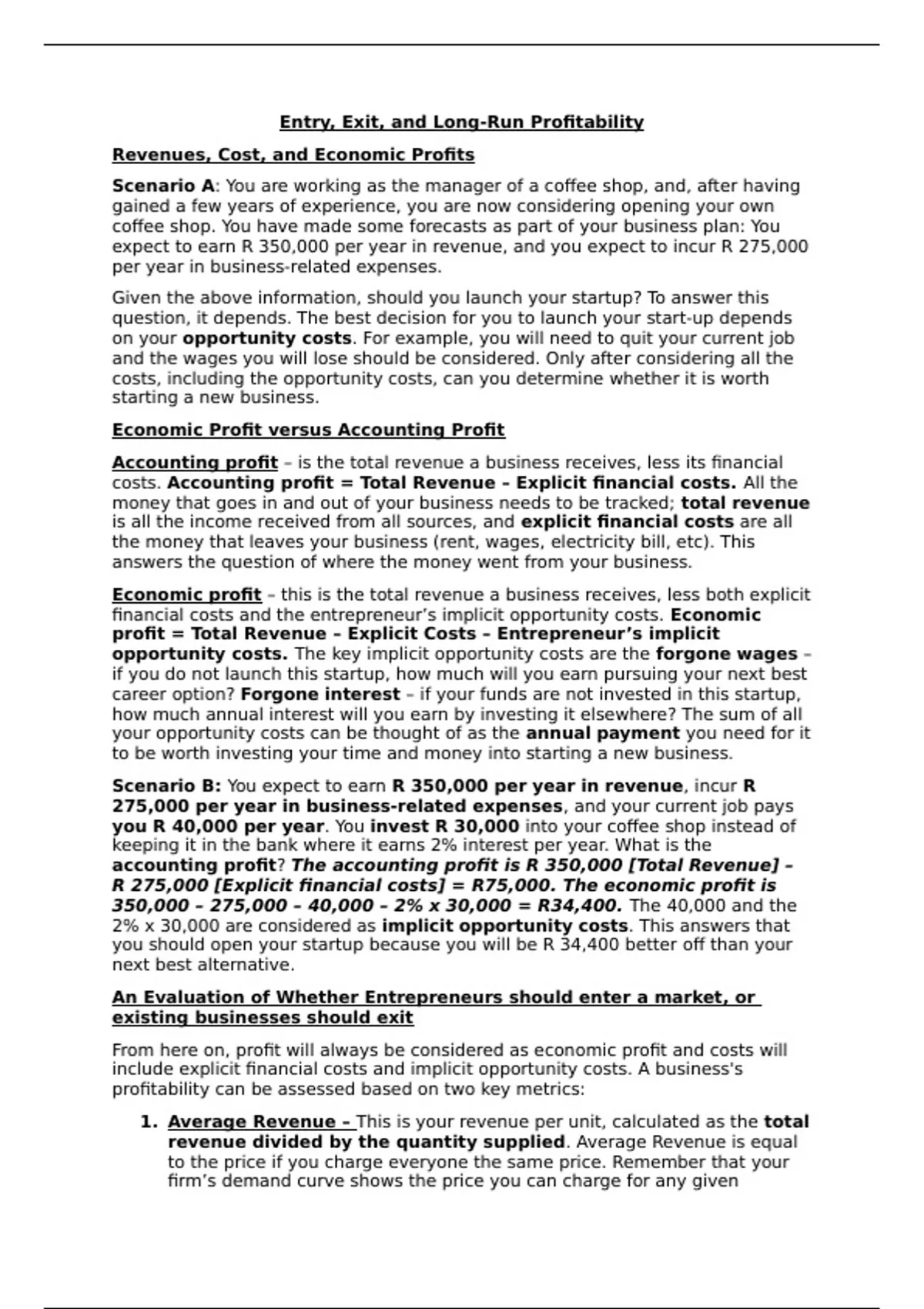 Entry, Exit, and Long-Run Profitability

Revenues, Cost, and Economic Profits

Scenario A: You are working as the manager of a coffee shop, and, after having gained a few years of experience, you are now considering opening your own coffee shop. You have made some forecasts as part of your business plan: You expect to earn R 350,000 per year in revenue, and you expect to incur R 275,000 per year in business-related expenses.

Given the above information, should you launch your startup? To answer this question, it depends. The best decision for you to launch your start-up depends on your opportunity costs. For example, you will need to quit your current job and the wages you will lose should be considered. Only after considering all the costs, including the opportunity costs, can you determine whether it is worth starting a new business.

Economic Profit versus Accounting Profit

Accounting profit – is the total revenue a business receives, less its financial costs. Accounting profit = Total Revenue – Explicit financial costs. All the money that goes in and out of your business needs to be tracked; total revenue is all the income received from all sources, and explicit financial costs are all the money that leaves your business (rent, wages, electricity bill, etc). This answers the question of where the money went from your business.

Economic profit – this is the total revenue a business receives, less both explicit financial costs and the entrepreneur's implicit opportunity costs. Economic profit = Total Revenue – Explicit Costs – Entrepreneur's implicit opportunity costs. The key implicit opportunity costs are the forgone wages – if you do not launch this startup, how much will you earn pursuing your next best career option? Forgone interest – if your funds are not invested in this startup, how much annual interest will you earn by investing it elsewhere? The sum of all your opportunity costs can be thought of as the annual payment you need for it to be worth investing your time and money into starting a new business.

Scenario B: You expect to earn R 350,000 per year in revenue, incur R 275,000 per year in business-related expenses, and your current job pays you R 40,000 per year. You invest R 30,000 into your coffee shop instead of keeping it in the bank where it earns 2% interest per year. What is the accounting profit? The accounting profit is R 350,000 [Total Revenue] – R 275,000 [Explicit financial costs] = R75,000. The economic profit is 350,000 – 275,000 – 40,000 – 2% x 30,000 = R34,400. The 40,000 and the 2% x 30,000 are considered as implicit opportunity costs. This answers that you should open your startup because you will be R 34,400 better off than your next best alternative.

An Evaluation of Whether Entrepreneurs should enter a market, or existing businesses should exit

From here on, profit will always be considered as economic profit and costs will include explicit financial costs and implicit opportunity costs. A business's profitability can be assessed based on two key metrics:

1. Average Revenue – This is your revenue per unit, calculated as the total revenue divided by the quantity supplied. Average Revenue is equal to the price if you charge everyone the same price. Remember that your firm's demand curve shows the price you can charge for any given